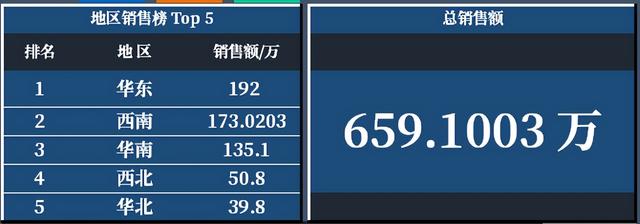 地区销售榜 Top 5

| 排名 | 地 区 | 销售额/万 |
|---|---|---|
| 1 | 华东 | 192 |
| 2 | 西南 | 173.0203 |
| 3 | 华南 | 135.1 |
| 4 | 西北 | 50.8 |
| 5 | 华北 | 39.8 |

总销售额

659.1003 万